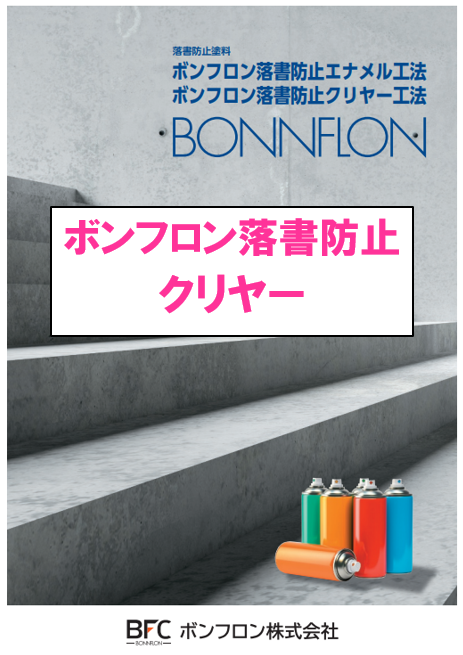 落書防止塗料
ボンフロン落書防止エナメル工法
ボンフロン落書防止クリヤー工法
BONNFLON

ボンフロン落書防止
クリヤー

BFC
BONNFLON
ボンフロン株式会社